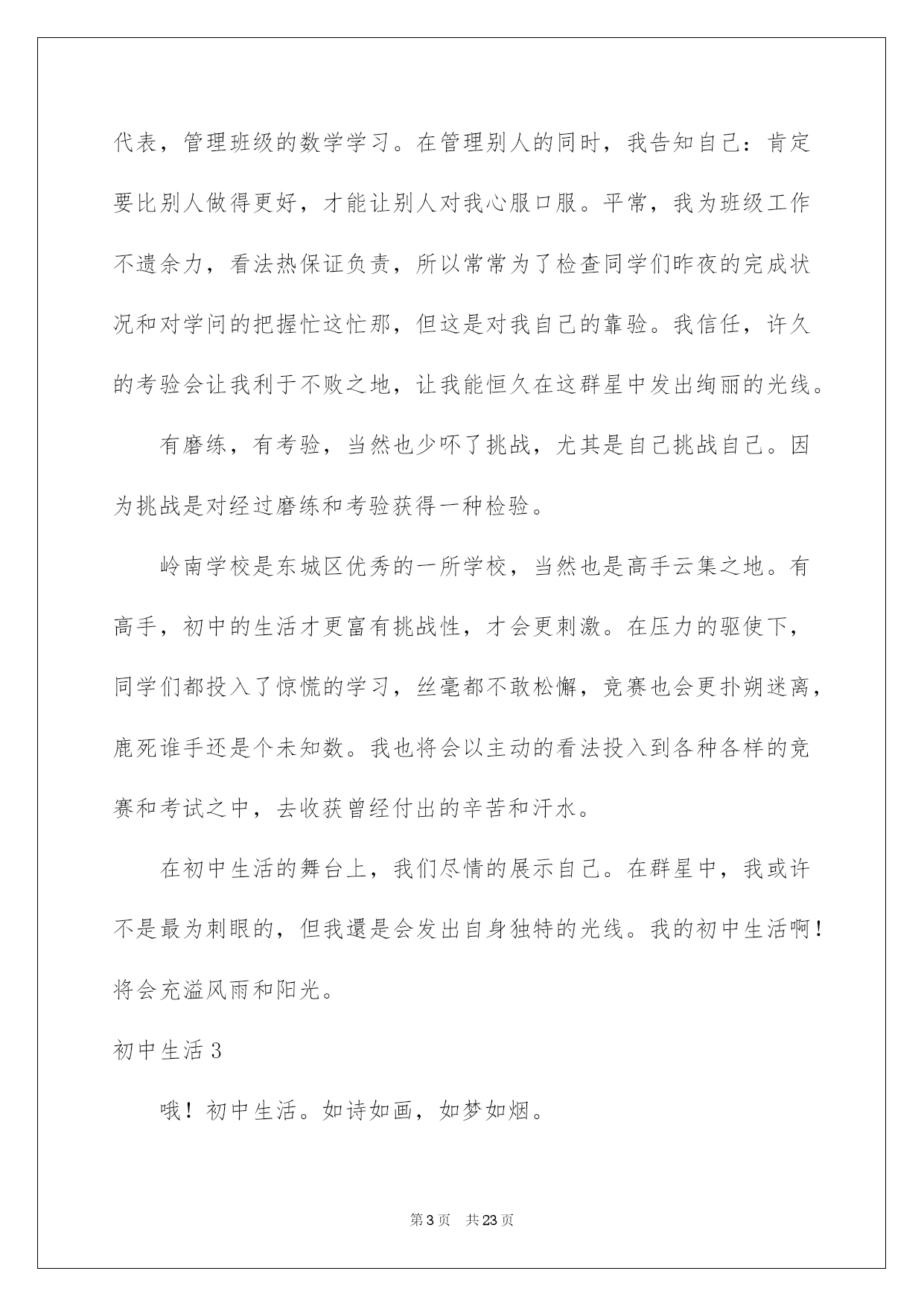 代表，管理班级的数学学习。在管理别人的同时，我告知自己：肯定要比别人做得更好，才能让别人对我心服口服。平常，我为班级工作不遗余力，看法热保证负责，所以常常为了检查同学们昨夜的完成状况和对学问的把握忙这忙那，但这是对我自己的靠验。我信任，许久的考验会让我利于不败之地，让我能恒久在这群星中发出绚丽的光线。

有磨练，有考验，当然也少吓了挑战，尤其是自己挑战自己。因为挑战是对经过磨练和考验获得一种检验。

岭南学校是东城区优秀的一所学校，当然也是高手云集之地。有高手，初中的生活才更富有挑战性，才会更刺激。在压力的驱使下，同学们都投入了惊慌的学习，丝毫都不敢松懈，竞赛也会更扑朔迷离，鹿死谁手还是个未知数。我也将会以主动的看法投入到各种各样的竞赛和考试之中，去收获曾经付出的辛苦和汗水。

在初中生活的舞台上，我们尽情的展示自己。在群星中，我或许不是最为刺眼的，但我還是会发出自身独特的光线。我的初中生活啊！将会充溢风雨和阳光。

初中生活3

哦！初中生活。如诗如画，如梦如烟。

第3页 共23页